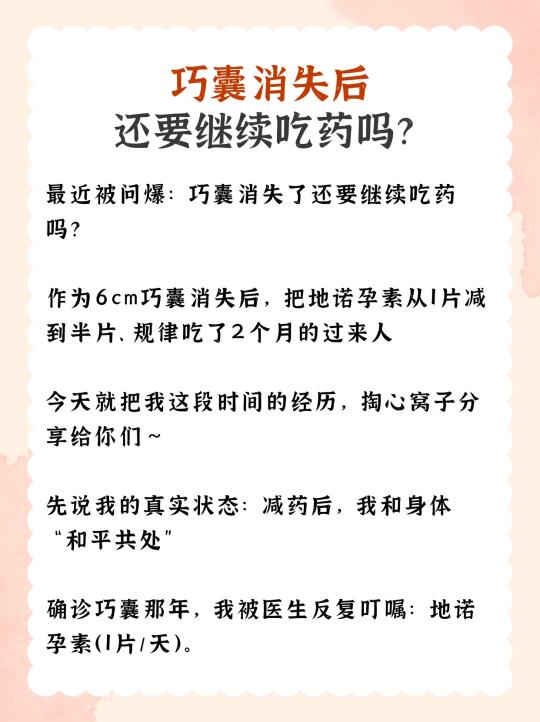 巧囊消失后
还要继续吃药吗?

最近被问爆：巧囊消失了还要继续吃药吗？

作为6cm巧囊消失后，把地诺孕素从1片减到半片、规律吃了2个月的过来人

今天就把我这段时间的经历，掏心窝子分享给你们~

先说我的真实状态：减药后，我和身体“和平共处”

确诊巧囊那年，我被医生反复叮嘱：地诺孕素(1片/天)。